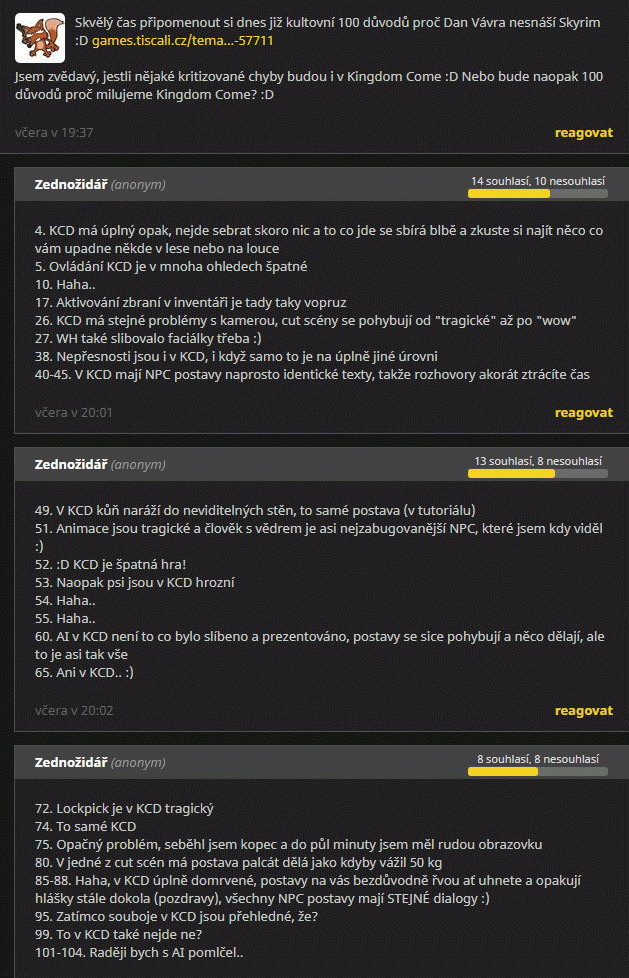 Skvělý čas připomenout si dnes již kultovní 100 důvodů proč Dan Vávra nesnáší Skyrim :D games.tiscali.cz/tema...-57711

Jsem zvědavý, jestli nějaké kritizované chyby budou i v Kingdom Come :D Nebo bude naopak 100 důvodů proč milujeme Kingdom Come? :D

včera v 19:37

reagovat

Zednožidář (anonym)

14 souhlasí, 10 nesouhlasí

4. KCD má úplný opak, nejde sebrat skoro nic a to co jde se sbírá blbě a zkuste si najít něco co vám upadne někde v lese nebo na louce
5. Ovládání KCD je v mnoha ohledech špatné
10. Haha..
17. Aktivování zbraní v inventáři je tady taky vopruz
26. KCD má stejné problémy s kamerou, cut scény se pohybují od "tragické" až po "wow"
27. WH také slibovalo faciálky třeba :)
38. Nepřesnosti jsou i v KCD, i když samo to je na úplně jiné úrovni
40-45. V KCD mají NPC postavy naprosto identické texty, takže rozhovory akorát ztrácíte čas

včera v 20:01

reagovat

Zednožidář (anonym)

13 souhlasí, 8 nesouhlasí

49. V KCD kůň naráží do neviditelných stěn, to samé postava (v tutoriálu)
51. Animace jsou tragické a člověk s vědrem je asi nejzabugovanější NPC, které jsem kdy viděl :)
52. :D KCD je špatná hra!
53. Naopak psi jsou v KCD hrozní
54. Haha..
55. Haha..
60. AI v KCD není to co bylo slíbeno a prezentováno, postavy se sice pohybují a něco dělají, ale to je asi tak vše
65. Ani v KCD.. :)

včera v 20:02

reagovat

Zednožidář (anonym)

8 souhlasí, 8 nesouhlasí

72. Lockpick je v KCD tragický
74. To samé KCD
75. Opačný problém, seběhl jsem kopec a do půl minuty jsem měl rudou obrazovku
80. V jedné z cut scén má postava palcát dělá jako kdyby vážil 50 kg
85-88. Haha, v KCD úplně domrvené, postavy na vás bezdůvodně řvou ať uhnete a opakují hlášky stále dokola (pozdravy), všechny NPC postavy mají STEJNÉ dialogy :)
95. Zatímco souboje v KCD jsou přehledné, že?
99. To v KCD také nejde ne?
101-104. Raději bych s AI pomlčel..